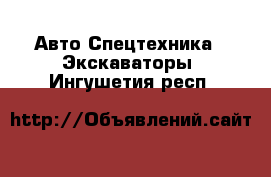 Авто Спецтехника
Экскаваторы
Ингушетия респ

http://Объявлений.сайт